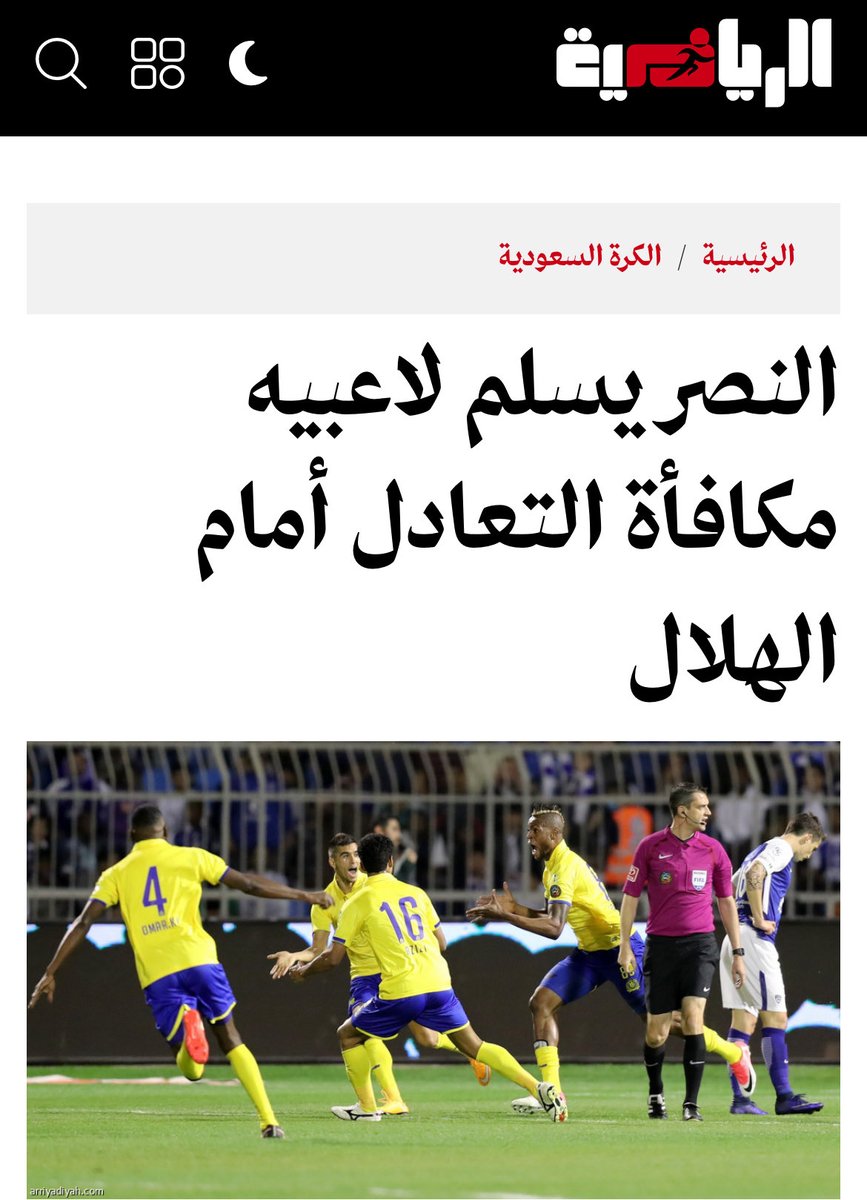 الرياضية

الرئيسية / الكرة السعودية

النصر يسلم لاعبيه مكافأة التعادل أمام الهلال

4
OMAR.K
16
arriyadiyah.com